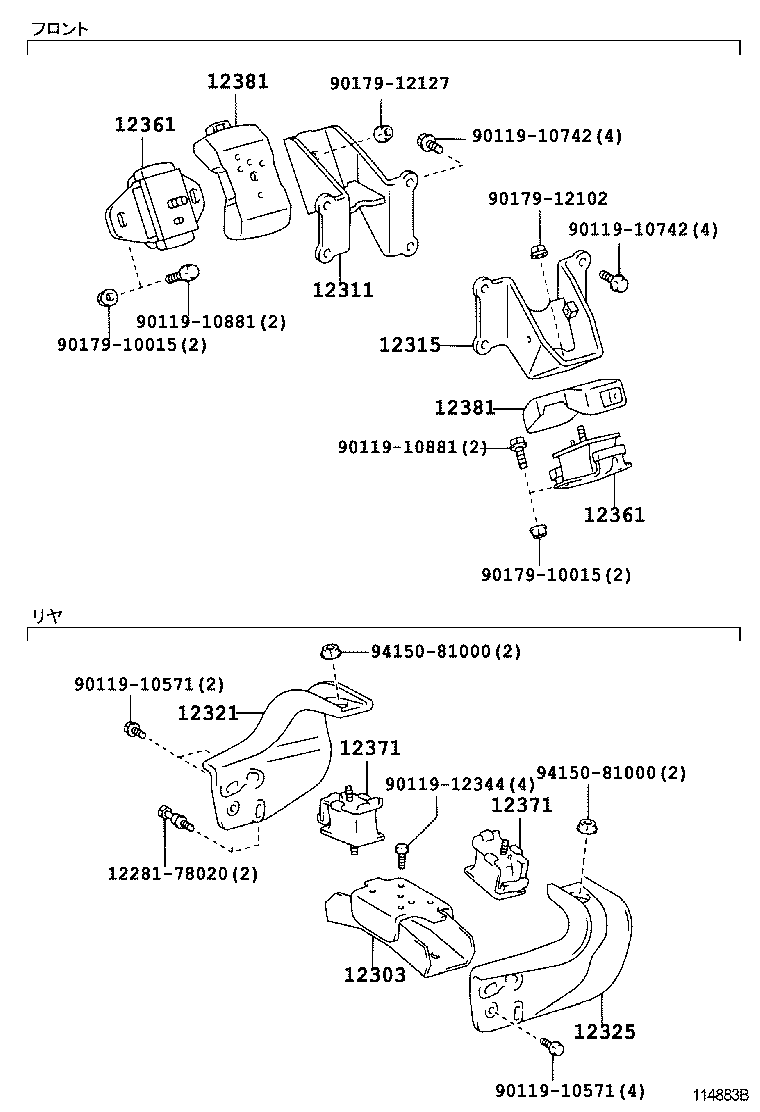 フロント

12381
90179-12127
12361
90119-10742(4)
90179-12102
90119-10742(4)
12311
90119-10881(2)
90179-10015(2)
12315
12381
90119-10881(2)
12361
90179-10015(2)

リヤ

94150-81000(2)
90119-10571(2)
12321
12371
90119-12344(4)
94150-81000(2)
12371
12281-78020(2)
12303
12325
90119-10571(4)
114883B